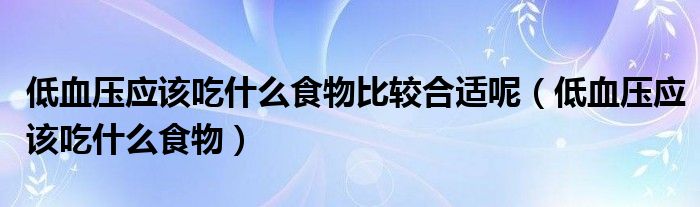 低血压应该吃什么食物比较合适呢（低血压应该吃什么食物）